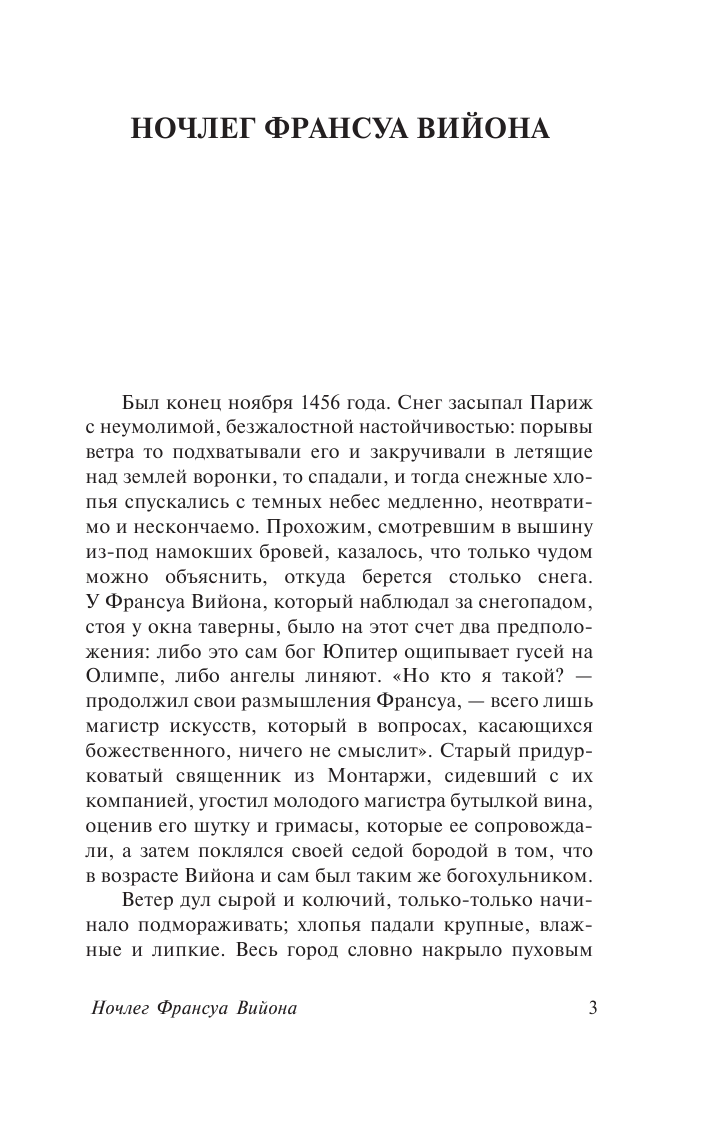 НОЧЛЕГ ФРАНСУА ВИЙОНА

Был конец ноября 1456 года. Снег засыпал Париж с неумолимой, безжалостной настойчивостью: порывы ветра то подхватывали его и закручивали в летящие над землей воронки, то спадали, и тогда снежные хлопья спускались с темных небес медленно, неотвратимо и нескончаемо. Прохожим, смотревшим в вышину из-под намокших бровей, казалось, что только чудом можно объяснить, откуда берется столько снега. У Франсуа Вийона, который наблюдал за снегопадом, стоя у окна таверны, было на этот счет два предположения: либо это сам бог Юпитер ощипывает гусей на Олимпе, либо ангелы линяют. «Но кто я такой? — продолжил свои размышления Франсуа, — всего лишь магистр искусств, который в вопросах, касающихся божественного, ничего не смыслит». Старый придурковатый священник из Монтаржи, сидевший с их компанией, угостил молодого магистра бутылкой вина, оценив его шутку и гримасы, которые ее сопровождали, а затем поклялся своей седой бородой в том, что в возрасте Вийона и сам был таким же богохульником.

Ветер дул сырой и колючий, только-только начинало подмораживать; хлопья падали крупные, влажные и липкие. Весь город словно накрыло пуховым

Ночлег Франсуа Вийона

3